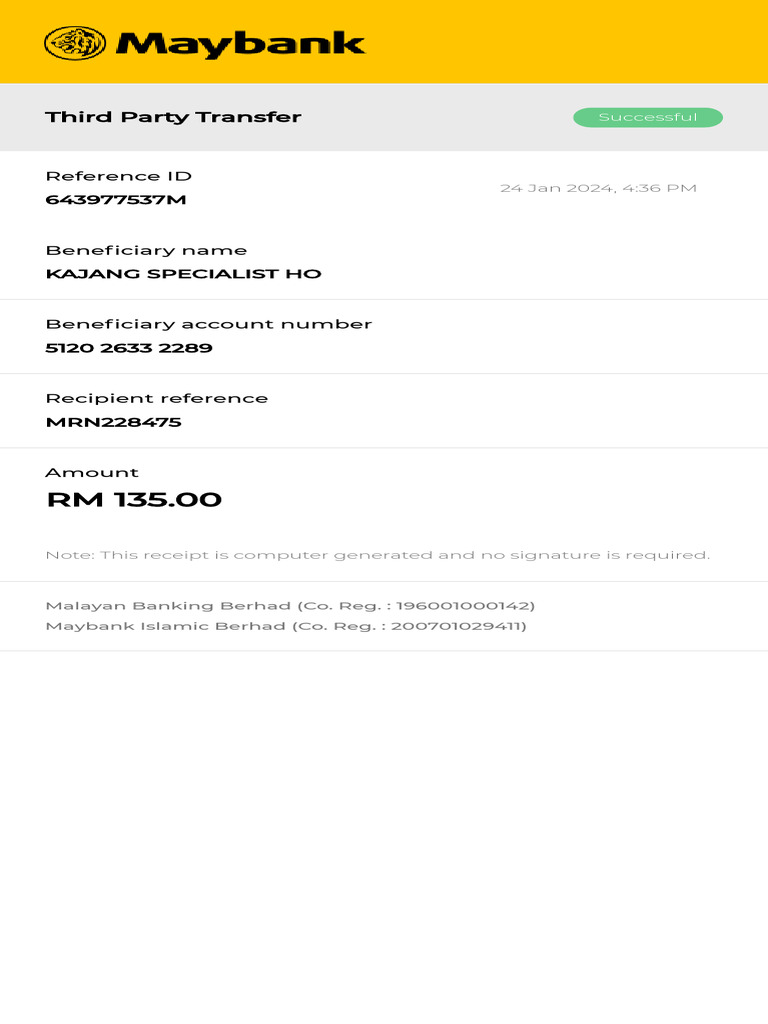 Maybank

Third Party Transfer

Successful

Reference ID
643977537M

24 Jan 2024, 4:36 PM

Beneficiary name
KAJANG SPECIALIST HO

Beneficiary account number
5120 2633 2289

Recipient reference
MRN228475

Amount
RM 135.00

Note: This receipt is computer generated and no signature is required.

Malayan Banking Berhad (Co. Reg. : 196001000142)
Maybank Islamic Berhad (Co. Reg. : 200701029411)